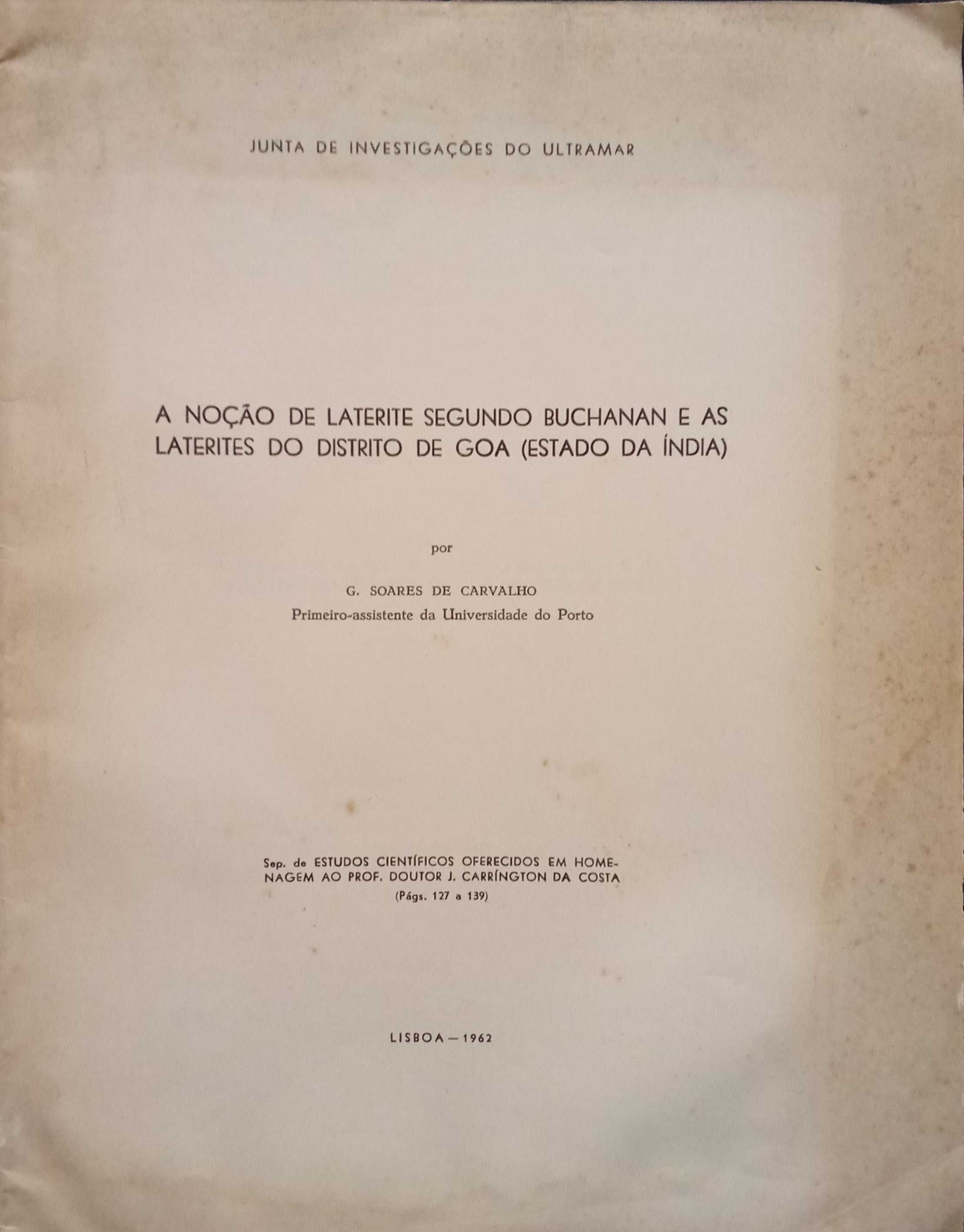 JUNTA DE INVESTIGAÇÕES DO ULTRAMAR

A NOÇÃO DE LATERITE SEGUNDO BUCHANAN E AS LATERITES DO DISTRITO DE GOA (ESTADO DA ÍNDIA)

por

G. SOARES DE CARVALHO
Primeiro-assistente da Universidade do Porto

Sep. de ESTUDOS CIENTÍFICOS OFERECIDOS EM HOMENAGEM AO PROF. DOUTOR J. CARRÍNGTON DA COSTA
(Págs. 127 a 139)

LISBOA — 1962